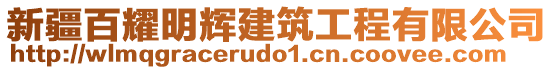 新疆百耀明辉建筑工程有限公司
http://wlmqgracerudo1.cn.coovee.com